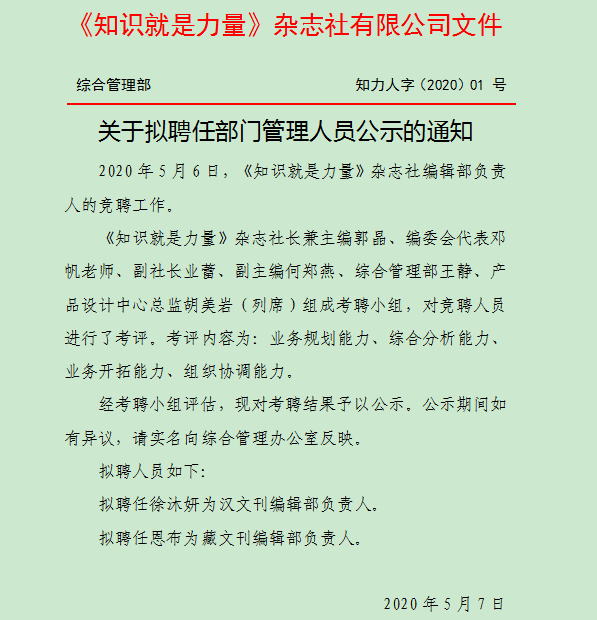 《知识就是力量》杂志社有限公司文件

综合管理部　　知力人字（2020）01 号

关于拟聘任部门管理人员公示的通知

2020 年 5 月 6 日，《知识就是力量》杂志社编辑部负责人的竞聘工作。

《知识就是力量》杂志社长兼主编郭晶、编委会代表邓帆老师、副社长业蕾、副主编何郑燕、综合管理部王静、产品设计中心总监胡美岩（列席）组成考聘小组，对竞聘人员进行了考评。考评内容为：业务规划能力、综合分析能力、业务开拓能力、组织协调能力。

经考聘小组评估，现对考聘结果予以公示。公示期间如有异议，请实名向综合管理办公室反映。

拟聘人员如下：

拟聘任徐沐妍为汉文刊编辑部负责人。

拟聘任恩布为藏文刊编辑部负责人。

2020 年 5 月 7 日